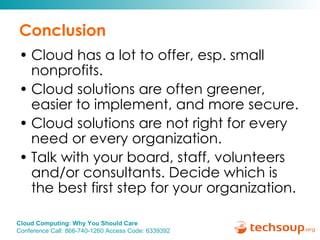 Conclusion

• Cloud has a lot to offer, esp. small nonprofits.

• Cloud solutions are often greener, easier to implement, and more secure.

• Cloud solutions are not right for every need or every organization.

• Talk with your board, staff, volunteers and/or consultants. Decide which is the best first step for your organization.

Cloud Computing: Why You Should Care
Conference Call: 866-740-1260 Access Code: 6339392

techsoup.org